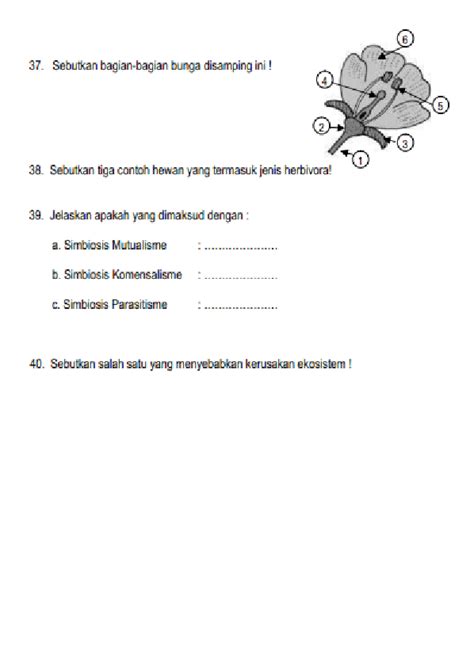 37. Sebutkan bagian-bagian bunga disamping ini !

6

4

5

2

3

1

38. Sebutkan tiga contoh hewan yang termasuk jenis herbivora!

39. Jelaskan apakah yang dimaksud dengan :

a. Simbiosis Mutualisme : .....................

b. Simbiosis Komensalisme : .....................

c. Simbiosis Parasitisme : .....................

40. Sebutkan salah satu yang menyebabkan kerusakan ekosistem !